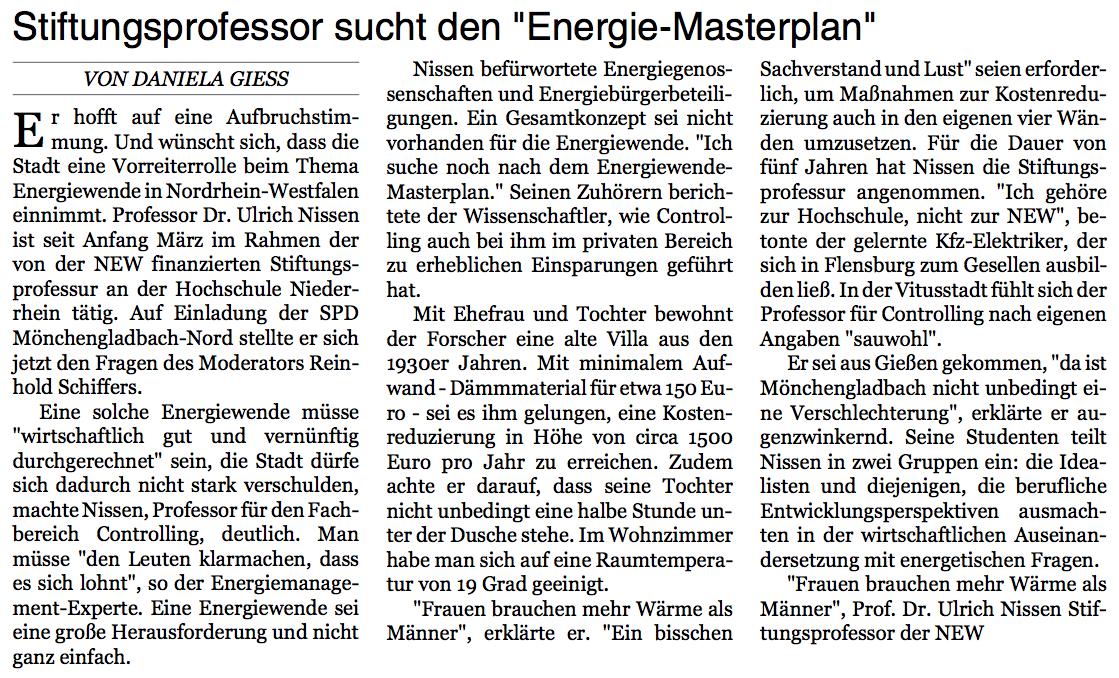 Stiftungsprofessor sucht den "Energie-Masterplan"

VON DANIELA GIESS

Er hofft auf eine Aufbruchstimmung. Und wünscht sich, dass die Stadt eine Vorreiterrolle beim Thema Energiewende in Nordrhein-Westfalen einnimmt. Professor Dr. Ulrich Nissen ist seit Anfang März im Rahmen der von der NEW finanzierten Stiftungsprofessur an der Hochschule Niederrhein tätig. Auf Einladung der SPD Mönchengladbach-Nord stellte er sich jetzt den Fragen des Moderators Reinhold Schiffers.

Eine solche Energiewende müsse "wirtschaftlich gut und vernünftig durchgerechnet" sein, die Stadt dürfe sich dadurch nicht stark verschulden, machte Nissen, Professor für den Fachbereich Controlling, deutlich. Man müsse "den Leuten klarmachen, dass es sich lohnt", so der Energiemanagement-Experte. Eine Energiewende sei eine große Herausforderung und nicht ganz einfach.

Nissen befürwortete Energiegenossenschaften und Energiebürgerbeteiligungen. Ein Gesamtkonzept sei nicht vorhanden für die Energiewende. "Ich suche noch nach dem Energiewende-Masterplan." Seinen Zuhörern berichtete der Wissenschaftler, wie Controlling auch bei ihm im privaten Bereich zu erheblichen Einsparungen geführt hat.

Mit Ehefrau und Tochter bewohnt der Forscher eine alte Villa aus den 1930er Jahren. Mit minimalem Aufwand - Dämmmaterial für etwa 150 Euro - sei es ihm gelungen, eine Kostenreduzierung in Höhe von circa 1500 Euro pro Jahr zu erreichen. Zudem achte er darauf, dass seine Tochter nicht unbedingt eine halbe Stunde unter der Dusche stehe. Im Wohnzimmer habe man sich auf eine Raumtemperatur von 19 Grad geeinigt.

"Frauen brauchen mehr Wärme als Männer", erklärte er. "Ein bisschen Sachverstand und Lust" seien erforderlich, um Maßnahmen zur Kostenreduzierung auch in den eigenen vier Wänden umzusetzen. Für die Dauer von fünf Jahren hat Nissen die Stiftungsprofessur angenommen. "Ich gehöre zur Hochschule, nicht zur NEW", betonte der gelernte Kfz-Elektriker, der sich in Flensburg zum Gesellen ausbilden ließ. In der Vitusstadt fühlt sich der Professor für Controlling nach eigenen Angaben "sauwohl".

Er sei aus Gießen gekommen, "da ist Mönchengladbach nicht unbedingt eine Verschlechterung", erklärte er augenzwinkernd. Seine Studenten teilt Nissen in zwei Gruppen ein: die Idealisten und diejenigen, die berufliche Entwicklungsperspektiven ausmachten in der wirtschaftlichen Auseinandersetzung mit energetischen Fragen.

"Frauen brauchen mehr Wärme als Männer", Prof. Dr. Ulrich Nissen Stiftungsprofessor der NEW